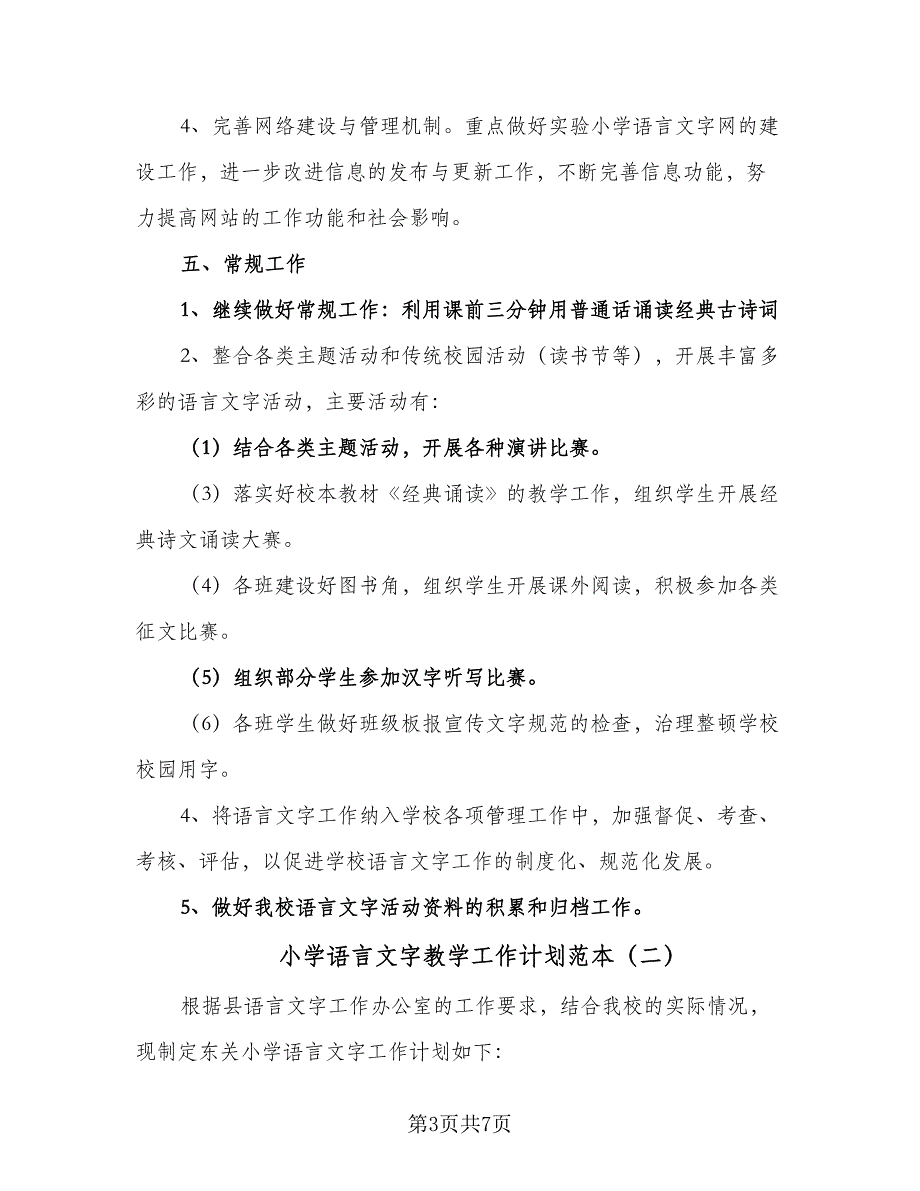 4、完善网络建设与管理机制。重点做好实验小学语言文字网的建设工作，进一步改进信息的发布与更新工作，不断完善信息功能，努力提高网站的工作功能和社会影响。

五、常规工作

1、继续做好常规工作：利用课前三分钟用普通话诵读经典古诗词

2、整合各类主题活动和传统校园活动（读书节等），开展丰富多彩的语言文字活动，主要活动有：

（1）结合各类主题活动，开展各种演讲比赛。

（3）落实好校本教材《经典诵读》的教学工作，组织学生开展经典诗文诵读大赛。

（4）各班建设好图书角，组织学生开展课外阅读，积极参加各类征文比赛。

（5）组织部分学生参加汉字听写比赛。

（6）各班学生做好班级板报宣传文字规范的检查，治理整顿学校校园用字。

4、将语言文字工作纳入学校各项管理工作中，加强督促、考查、考核、评估，以促进学校语言文字工作的制度化、规范化发展。

5、做好我校语言文字活动资料的积累和归档工作。

小学语言文字教学工作计划范本（二）

根据县语言文字工作办公室的工作要求，结合我校的实际情况，现制定东关小学语言文字工作计划如下：

第3页共7页